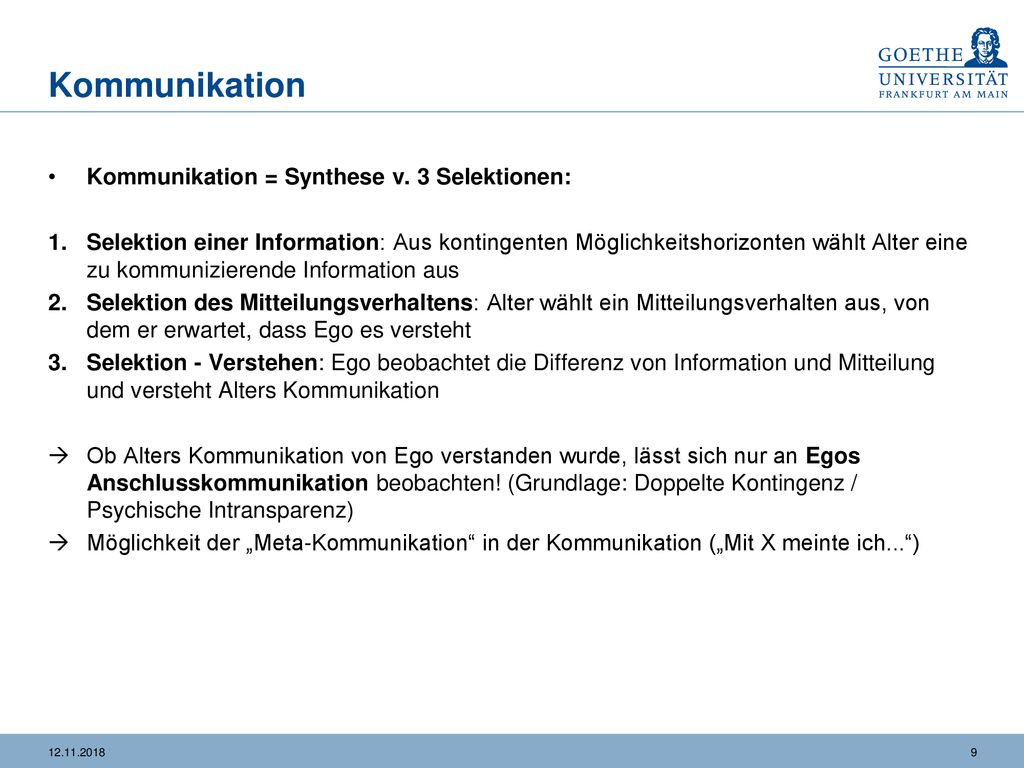 Kommunikation

GOETHE UNIVERSITÄT FRANKFURT AM MAIN

• Kommunikation = Synthese v. 3 Selektionen:

1. Selektion einer Information: Aus kontingenten Möglichkeitshorizonten wählt Alter eine zu kommunizierende Information aus
2. Selektion des Mitteilungsverhaltens: Alter wählt ein Mitteilungsverhalten aus, von dem er erwartet, dass Ego es versteht
3. Selektion - Verstehen: Ego beobachtet die Differenz von Information und Mitteilung und versteht Alters Kommunikation

→ Ob Alters Kommunikation von Ego verstanden wurde, lässt sich nur an Egos Anschlusskommunikation beobachten! (Grundlage: Doppelte Kontingenz / Psychische Intransparenz)
→ Möglichkeit der „Meta-Kommunikation“ in der Kommunikation („Mit X meinte ich...“)

12.11.2018

9